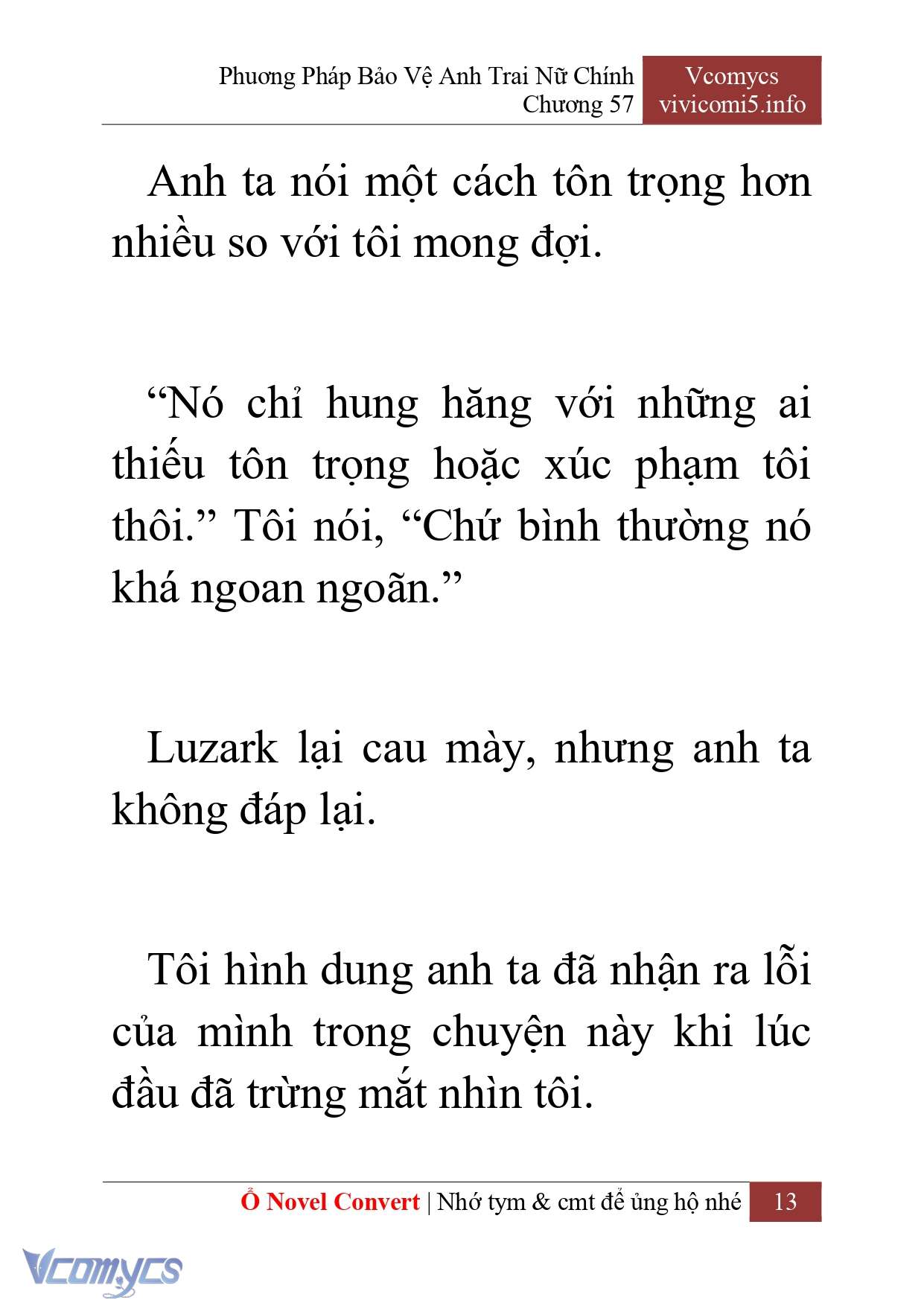 Phương Pháp Bảo Vệ Anh Trai Nữ Chính
Chương 57

Vcomycs
vivicomi5.info

Anh ta nói một cách tôn trọng hơn nhiều so với tôi mong đợi.

“Nó chỉ hung hăng với những ai thiếu tôn trọng hoặc xúc phạm tôi thôi.” Tôi nói, “Chứ bình thường nó khá ngoan ngoãn.”

Luzark lại cau mày, nhưng anh ta không đáp lại.

Tôi hình dung anh ta đã nhận ra lỗi của mình trong chuyện này khi lúc đầu đã trừng mắt nhìn tôi.

Ổ Novel Convert | Nhớ tym & cmt để ủng hộ nhé 13

Vcomycs